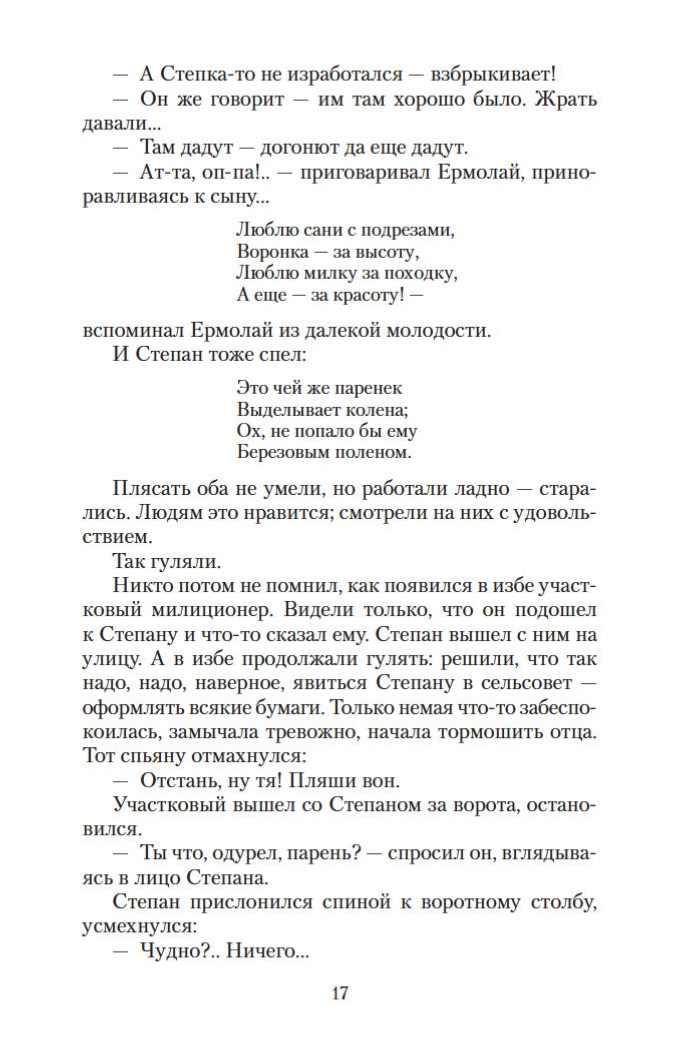 — А Степка-то не изработался — взбрыкивает!
— Он же говорит — им там хорошо было. Жрать давали...
— Там дадут — догонют да еще дадут.
— Ат-та, оп-па!.. — приговаривал Ермолай, приноравливаясь к сыну...

Люблю сани с подрезами,
Воронка — за высоту,
Люблю милку за походку,
А еще — за красоту! —

вспоминал Ермолай из далекой молодости.
И Степан тоже спел:

Это чей же паренек
Выделывает колена;
Ох, не попало бы ему
Березовым поленом.

Плясать оба не умели, но работали ладно — старались. Людям это нравится; смотрели на них с удовольствием.
Так гуляли.
Никто потом не помнил, как появился в избе участковый милиционер. Видели только, что он подошел к Степану и что-то сказал ему. Степан вышел с ним на улицу. А в избе продолжали гулять: решили, что так надо, надо, наверное, явиться Степану в сельсовет — оформлять всякие бумаги. Только немая что-то забеспокоилась, замычала тревожно, начала тормошить отца. Тот спьяну отмахнулся:
— Отстань, ну тя! Пляши вон.
Участковый вышел со Степаном за ворота, остановился.
— Ты что, одурел, парень? — спросил он, вглядываясь в лицо Степана.
Степан прислонился спиной к воротному столбу, усмехнулся:
— Чудно?.. Ничего...

17